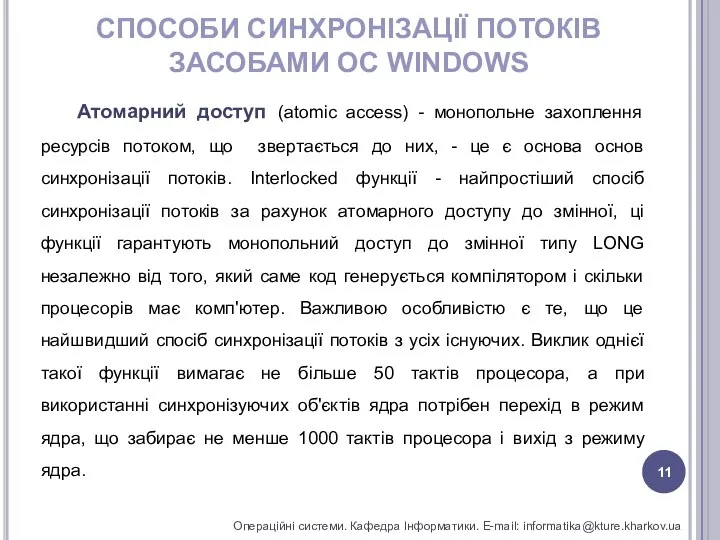 СПОСОБИ СИНХРОНІЗАЦІЇ ПОТОКІВ ЗАСОБАМИ ОС WINDOWS

Атомарний доступ (atomic access) - монопольне захоплення ресурсів потоком, що звертається до них, - це є основа основ синхронізації потоків. Interlocked функції - найпростіший спосіб синхронізації потоків за рахунок атомарного доступу до змінної, ці функції гарантують монопольний доступ до змінної типу LONG незалежно від того, який саме код генерується компілятором і скільки процесорів має комп'ютер. Важливою особливістю є те, що це найшвидший спосіб синхронізації потоків з усіх існуючих. Виклик однієї такої функції вимагає не більше 50 тактів процесора, а при використанні синхронізуючих об'єктів ядра потрібен перехід в режим ядра, що забирає не менше 1000 тактів процесора і вихід з режиму ядра.

11

Операційні системи. Кафедра Інформатики. E-mail: informatika@kture.kharkov.ua